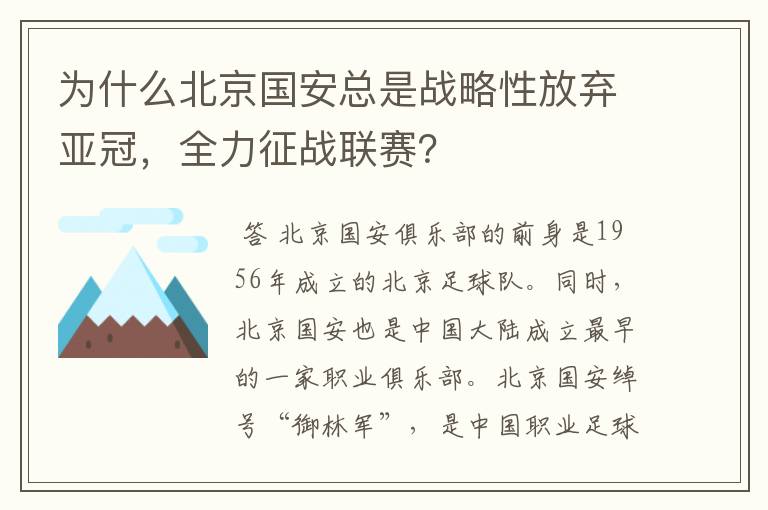 为什么北京国安总是战略性放弃亚冠，全力征战联赛?

答 北京国安俱乐部的前身是1956年成立的北京足球队。同时，北京国安也是中国大陆成立最早的一家职业俱乐部。北京国安绰号“御林军”，是中国职业足球